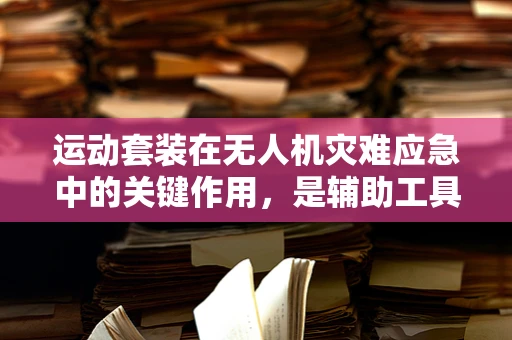 运动套装在无人机灾难应急中的关键作用，是辅助工具